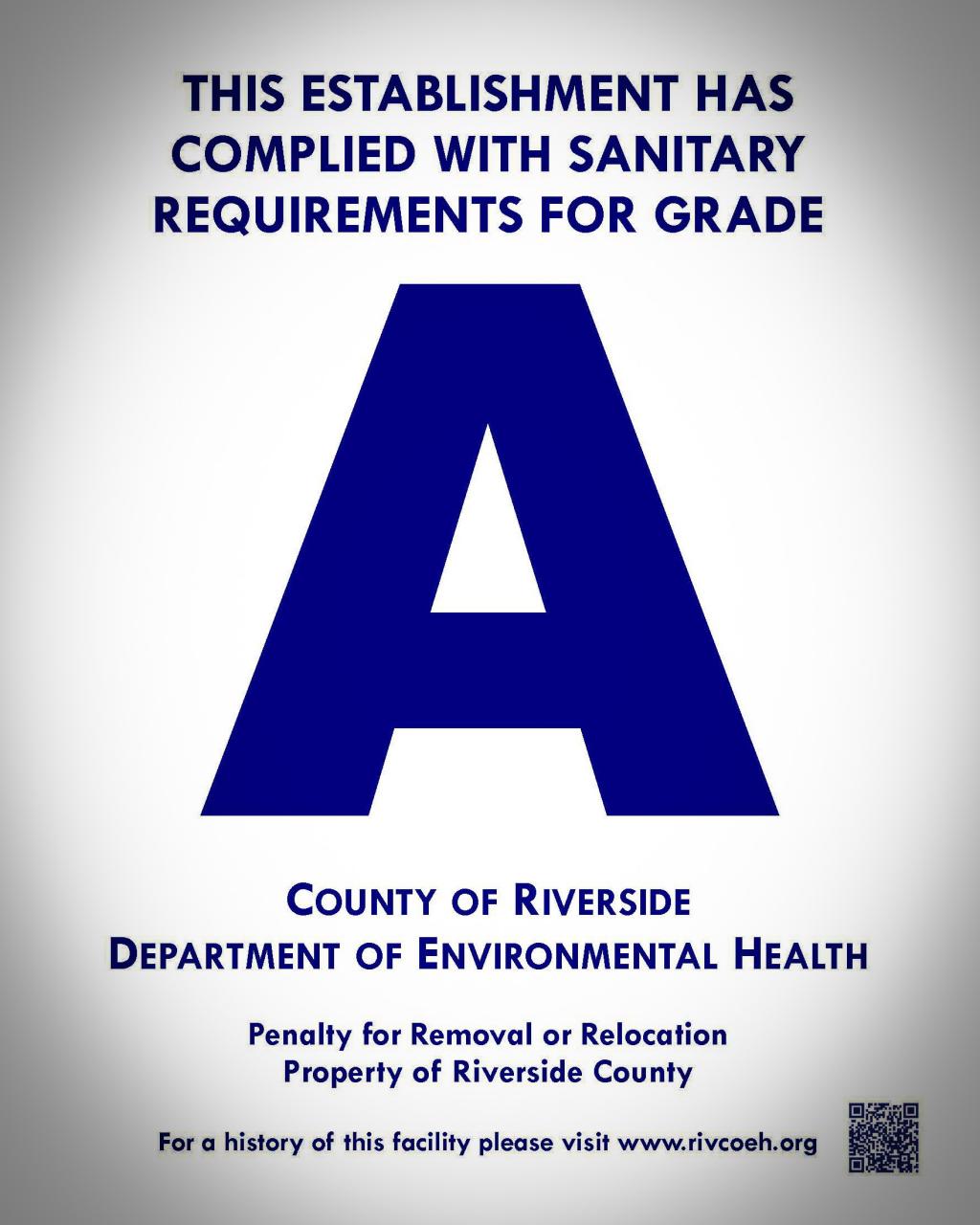 THIS ESTABLISHMENT HAS COMPLIED WITH SANITARY REQUIREMENTS FOR GRADE

A

COUNTY OF RIVERSIDE
DEPARTMENT OF ENVIRONMENTAL HEALTH

Penalty for Removal or Relocation
Property of Riverside County

For a history of this facility please visit www.rivcoeh.org